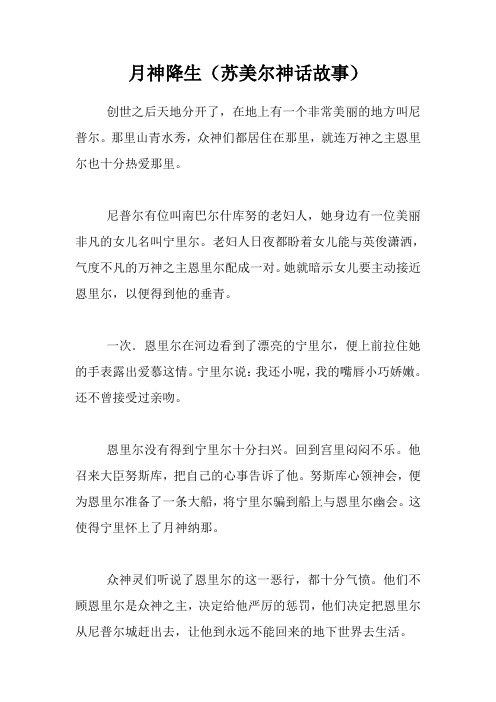 月神降生（苏美尔神话故事）

创世之后天地分开了，在地上有一个非常美丽的地方叫尼普尔。那里山青水秀，众神们都居住在那里，就连万神之主恩里尔也十分热爱那里。

尼普尔有位叫南巴尔什库努的老妇人，她身边有一位美丽非凡的女儿名叫宁里尔。老妇人日夜都盼着女儿能与英俊潇洒，气度不凡的万神之主恩里尔配成一对。她就暗示女儿要主动接近恩里尔，以便得到他的垂青。

一次．恩里尔在河边看到了漂亮的宁里尔，便上前拉住她的手表露出爱慕这情。宁里尔说：我还小呢，我的嘴唇小巧娇嫩。还不曾接受过亲吻。

恩里尔没有得到宁里尔十分扫兴。回到宫里闷闷不乐。他召来大臣努斯库，把自己的心事告诉了他。努斯库心领神会，便为恩里尔准备了一条大船，将宁里尔骗到船上与恩里尔幽会。这使得宁里怀上了月神纳那。

众神灵们听说了恩里尔的这一恶行，都十分气愤。他们不顾恩里尔是众神之主，决定给他严厉的惩罚，他们决定把恩里尔从尼普尔城赶出去，让他到永远不能回来的地下世界去生活。